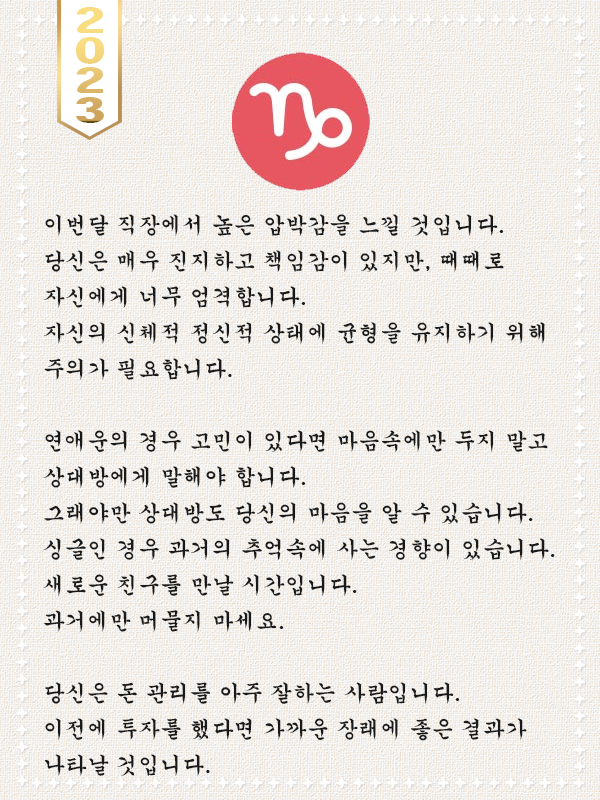 2023

이번달 직장에서 높은 압박감을 느낄 것입니다.
당신은 매우 진지하고 책임감이 있지만, 때때로
자신에게 너무 엄격합니다.
자신의 신체적 정신적 상태에 균형을 유지하기 위해
주의가 필요합니다.

연애운의 경우 고민이 있다면 마음속에만 두지 말고
상대방에게 말해야 합니다.
그래야만 상대방도 당신의 마음을 알 수 있습니다.
싱글인 경우 과거의 추억속에 사는 경향이 있습니다.
새로운 친구를 만날 시간입니다.
과거에만 머물지 마세요.

당신은 돈 관리를 아주 잘하는 사람입니다.
이전에 투자를 했다면 가까운 장래에 좋은 결과가
나타날 것입니다.